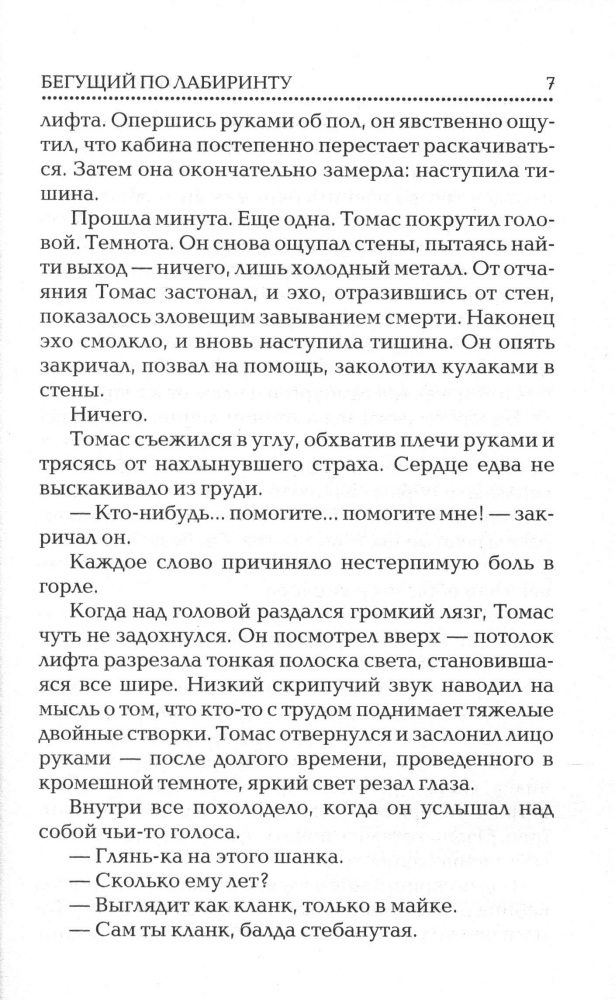 БЕГУЩИЙ ПО ЛАБИРИНТУ 7

лифта. Опершись руками об пол, он явственно ощутил, что кабина постепенно перестает раскачиваться. Затем она окончательно замерла: наступила тишина.

Прошла минута. Еще одна. Томас покрутил головой. Темнота. Он снова ощупал стены, пытаясь найти выход — ничего, лишь холодный металл. От отчаяния Томас застонал, и эхо, отразившись от стен, показалось зловещим завыванием смерти. Наконец эхо смолкло, и вновь наступила тишина. Он опять закричал, позвал на помощь, заколотил кулаками в стены.

Ничего.

Томас съежился в углу, обхватив плечи руками и трясясь от нахлынувшего страха. Сердце едва не выскакивало из груди.

— Кто-нибудь... помогите... помогите мне! — закричал он.

Каждое слово причиняло нестерпимую боль в горле.

Когда над головой раздался громкий лязг, Томас чуть не задохнулся. Он посмотрел вверх — потолок лифта разрезала тонкая полоска света, становившаяся все шире. Низкий скрипучий звук наводил на мысль о том, что кто-то с трудом поднимает тяжелые двойные створки. Томас отвернулся и заслонил лицо руками — после долгого времени, проведенного в кромешной темноте, яркий свет резал глаза.

Внутри все похолодело, когда он услышал над собой чьи-то голоса.

— Глянь-ка на этого шанка.

— Сколько ему лет?

— Выглядит как кланк, только в майке.

— Сам ты кланк, балда стебанутая.